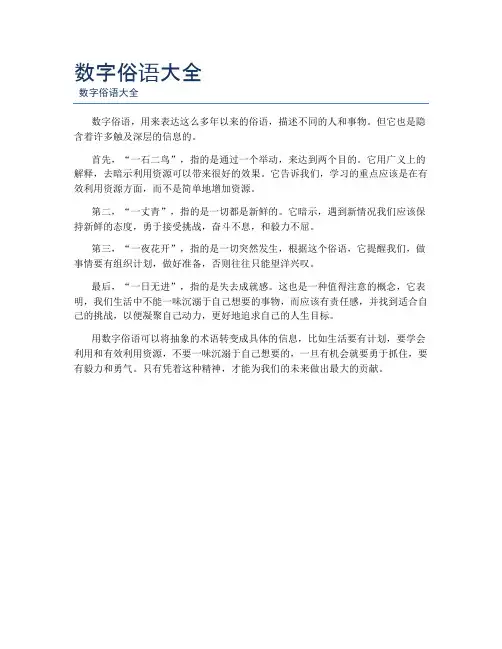 数字俗语大全

数字俗语大全

数字俗语，用来表达这么多年以来的俗语，描述不同的人和事物。但它也是隐含着许多触及深层的信息的。

首先，“一石二鸟”，指的是通过一个举动，来达到两个目的。它用广义上的解释，去暗示利用资源可以带来很好的效果。它告诉我们，学习的重点应该是在有效利用资源方面，而不是简单地增加资源。

第二，“一丈青”，指的是一切都是新鲜的。它暗示，遇到新情况我们应该保持新鲜的态度，勇于接受挑战，奋斗不息，和毅力不屈。

第三，“一夜花开”，指的是一切突然发生，根据这个俗语，它提醒我们，做事情要有组织计划，做好准备，否则往往只能望洋兴叹。

最后，“一日无进”，指的是失去成就感。这也是一种值得注意的概念，它表明，我们生活中不能一味沉溺于自己想要的事物，而应该有责任感，并找到适合自己的挑战，以便凝聚自己动力，更好地追求自己的人生目标。

用数字俗语可以将抽象的术语转变成具体的信息，比如生活要有计划，要学会利用和有效利用资源，不要一味沉溺于自己想要的，一旦有机会就要勇于抓住，要有毅力和勇气。只有凭着这种精神，才能为我们的未来做出最大的贡献。